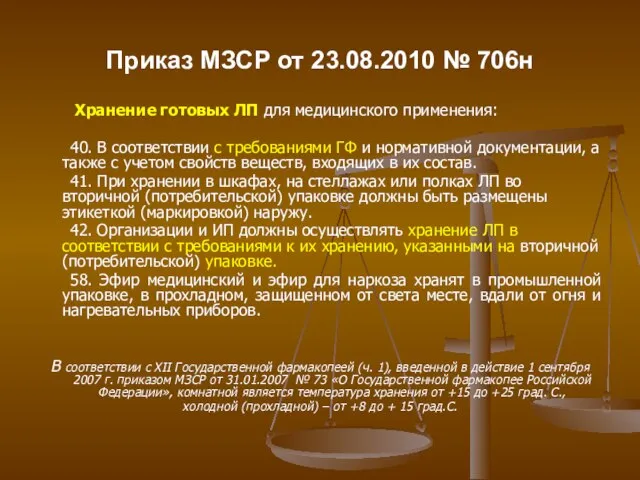 Приказ МЗСР от 23.08.2010 № 706н

Хранение готовых ЛП для медицинского применения:

40. В соответствии с требованиями ГФ и нормативной документации, а также с учетом свойств веществ, входящих в их состав.

41. При хранении в шкафах, на стеллажах или полках ЛП во вторичной (потребительской) упаковке должны быть размещены этикеткой (маркировкой) наружу.

42. Организации и ИП должны осуществлять хранение ЛП в соответствии с требованиями к их хранению, указанными на вторичной (потребительской) упаковке.

58. Эфир медицинский и эфир для наркоза хранят в промышленной упаковке, в прохладном, защищенном от света месте, вдали от огня и нагревательных приборов.

В соответствии с XII Государственной фармакопеей (ч. 1), введенной в действие 1 сентября 2007 г. приказом МЗСР от 31.01.2007 № 73 «О Государственной фармакопее Российской Федерации», комнатной является температура хранения от +15 до +25 град. С., холодной (прохладной) – от +8 до + 15 град.С.